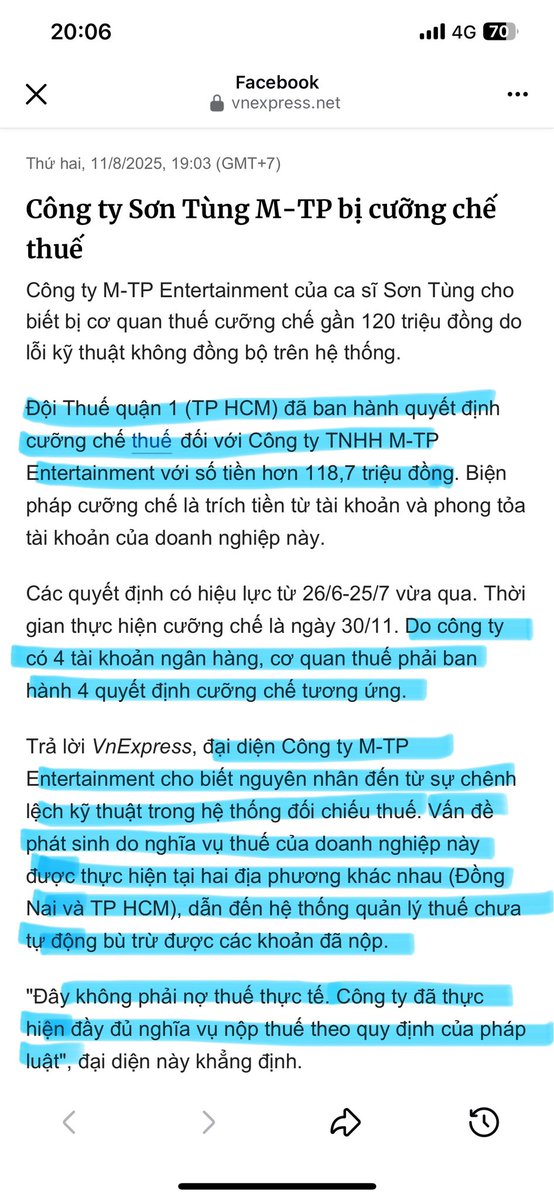 20:06 4G 70

Facebook
vnexpress.net

Thứ hai, 11/8/2025, 19:03 (GMT+7)

Công ty Sơn Tùng M-TP bị cưỡng chế thuế

Công ty M-TP Entertainment của ca sĩ Sơn Tùng cho biết bị cơ quan thuế cưỡng chế gần 120 triệu đồng do lỗi kỹ thuật không đồng bộ trên hệ thống.

Đội Thuế quận 1 (TP HCM) đã ban hành quyết định cưỡng chế thuế đối với Công ty TNHH M-TP Entertainment với số tiền hơn 118,7 triệu đồng. Biện pháp cưỡng chế là trích tiền từ tài khoản và phong tỏa tài khoản của doanh nghiệp này.

Các quyết định có hiệu lực từ 26/6-25/7 vừa qua. Thời gian thực hiện cưỡng chế là ngày 30/11. Do công ty có 4 tài khoản ngân hàng, cơ quan thuế phải ban hành 4 quyết định cưỡng chế tương ứng.

Trả lời VnExpress, đại diện Công ty M-TP Entertainment cho biết nguyên nhân đến từ sự chênh lệch kỹ thuật trong hệ thống đối chiếu thuế. Vấn đề phát sinh do nghĩa vụ thuế của doanh nghiệp này được thực hiện tại hai địa phương khác nhau (Đồng Nai và TP HCM), dẫn đến hệ thống quản lý thuế chưa tự động bù trừ được các khoản đã nộp.

"Đây không phải nợ thuế thực tế. Công ty đã thực hiện đầy đủ nghĩa vụ nộp thuế theo quy định của pháp luật", đại diện này khẳng định.